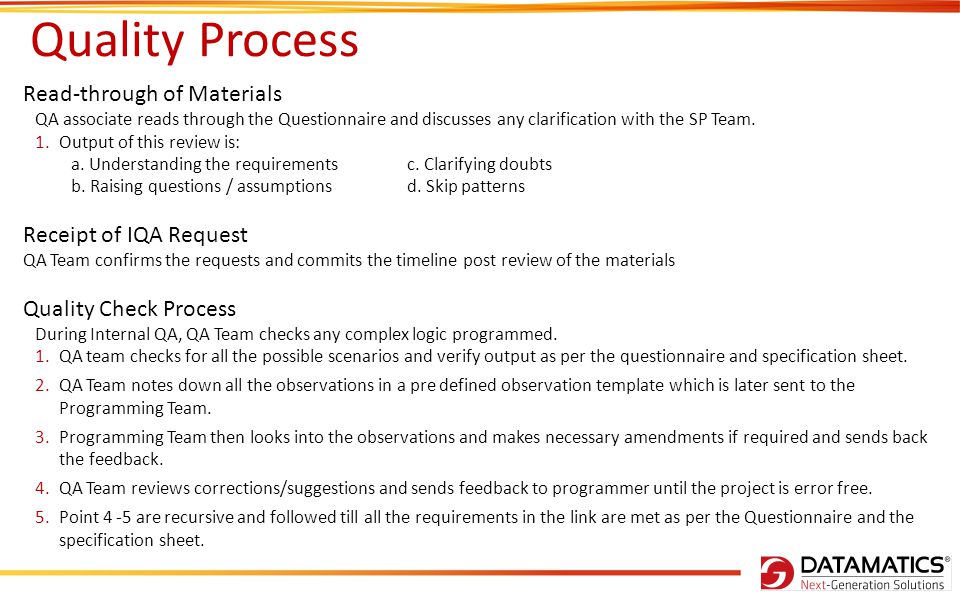 Quality Process

Read-through of Materials

QA associate reads through the Questionnaire and discusses any clarification with the SP Team.

1. Output of this review is:

a. Understanding the requirements
b. Raising questions / assumptions
c. Clarifying doubts
d. Skip patterns

Receipt of IQA Request

QA Team confirms the requests and commits the timeline post review of the materials

Quality Check Process

During Internal QA, QA Team checks any complex logic programmed.

1. QA team checks for all the possible scenarios and verify output as per the questionnaire and specification sheet.
2. QA Team notes down all the observations in a pre defined observation template which is later sent to the Programming Team.
3. Programming Team then looks into the observations and makes necessary amendments if required and sends back the feedback.
4. QA Team reviews corrections/suggestions and sends feedback to programmer until the project is error free.
5. Point 4 -5 are recursive and followed till all the requirements in the link are met as per the Questionnaire and the specification sheet.

DATAMATICS®
Next-Generation Solutions